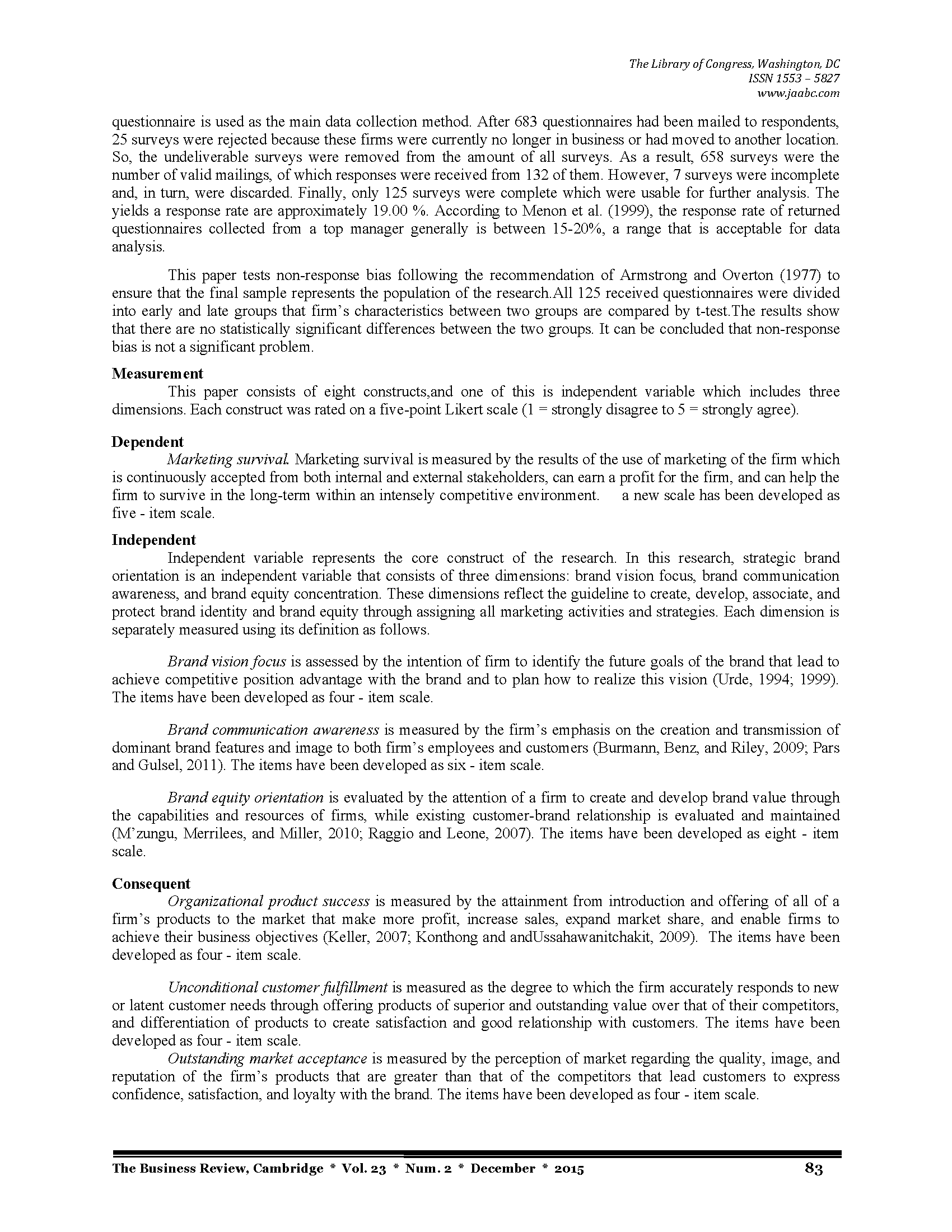 The Library of Congress, Washington, DC
ISSN 1553 – 5827
www.jaabc.com

questionnaire is used as the main data collection method. After 683 questionnaires had been mailed to respondents, 25 surveys were rejected because these firms were currently no longer in business or had moved to another location. So, the undeliverable surveys were removed from the amount of all surveys. As a result, 658 surveys were the number of valid mailings, of which responses were received from 132 of them. However, 7 surveys were incomplete and, in turn, were discarded. Finally, only 125 surveys were complete which were usable for further analysis. The yields a response rate are approximately 19.00 %. According to Menon et al. (1999), the response rate of returned questionnaires collected from a top manager generally is between 15-20%, a range that is acceptable for data analysis.

This paper tests non-response bias following the recommendation of Armstrong and Overton (1977) to ensure that the final sample represents the population of the research.All 125 received questionnaires were divided into early and late groups that firm's characteristics between two groups are compared by t-test.The results show that there are no statistically significant differences between the two groups. It can be concluded that non-response bias is not a significant problem.

Measurement
This paper consists of eight constructs,and one of this is independent variable which includes three dimensions. Each construct was rated on a five-point Likert scale (1 = strongly disagree to 5 = strongly agree).

Dependent
Marketing survival. Marketing survival is measured by the results of the use of marketing of the firm which is continuously accepted from both internal and external stakeholders, can earn a profit for the firm, and can help the firm to survive in the long-term within an intensely competitive environment. a new scale has been developed as five - item scale.

Independent
Independent variable represents the core construct of the research. In this research, strategic brand orientation is an independent variable that consists of three dimensions: brand vision focus, brand communication awareness, and brand equity concentration. These dimensions reflect the guideline to create, develop, associate, and protect brand identity and brand equity through assigning all marketing activities and strategies. Each dimension is separately measured using its definition as follows.

Brand vision focus is assessed by the intention of firm to identify the future goals of the brand that lead to achieve competitive position advantage with the brand and to plan how to realize this vision (Urde, 1994; 1999). The items have been developed as four - item scale.

Brand communication awareness is measured by the firm's emphasis on the creation and transmission of dominant brand features and image to both firm's employees and customers (Burmann, Benz, and Riley, 2009; Pars and Gulsel, 2011). The items have been developed as six - item scale.

Brand equity orientation is evaluated by the attention of a firm to create and develop brand value through the capabilities and resources of firms, while existing customer-brand relationship is evaluated and maintained (M'zungu, Merrilees, and Miller, 2010; Raggio and Leone, 2007). The items have been developed as eight - item scale.

Consequent
Organizational product success is measured by the attainment from introduction and offering of all of a firm's products to the market that make more profit, increase sales, expand market share, and enable firms to achieve their business objectives (Keller, 2007; Konthong and andUssahawanitchakit, 2009). The items have been developed as four - item scale.

Unconditional customer fulfillment is measured as the degree to which the firm accurately responds to new or latent customer needs through offering products of superior and outstanding value over that of their competitors, and differentiation of products to create satisfaction and good relationship with customers. The items have been developed as four - item scale.
Outstanding market acceptance is measured by the perception of market regarding the quality, image, and reputation of the firm's products that are greater than that of the competitors that lead customers to express confidence, satisfaction, and loyalty with the brand. The items have been developed as four - item scale.

The Business Review, Cambridge * Vol. 23 * Num. 2 * December * 2015 83